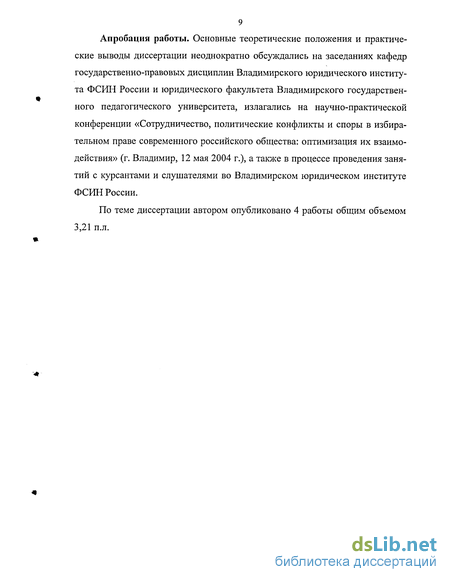 9

Апробация работы. Основные теоретические положения и практические выводы диссертации неоднократно обсуждались на заседаниях кафедр государственно-правовых дисциплин Владимирского юридического института ФСИН России и юридического факультета Владимирского государственного педагогического университета, излагались на научно-практической конференции «Сотрудничество, политические конфликты и споры в избирательном праве современного российского общества: оптимизация их взаимодействия» (г. Владимир, 12 мая 2004 г.), а также в процессе проведения занятий с курсантами и слушателями во Владимирском юридическом институте ФСИН России.

По теме диссертации автором опубликовано 4 работы общим объемом 3,21 п.л.

dsLib.net
библиотека диссертаций